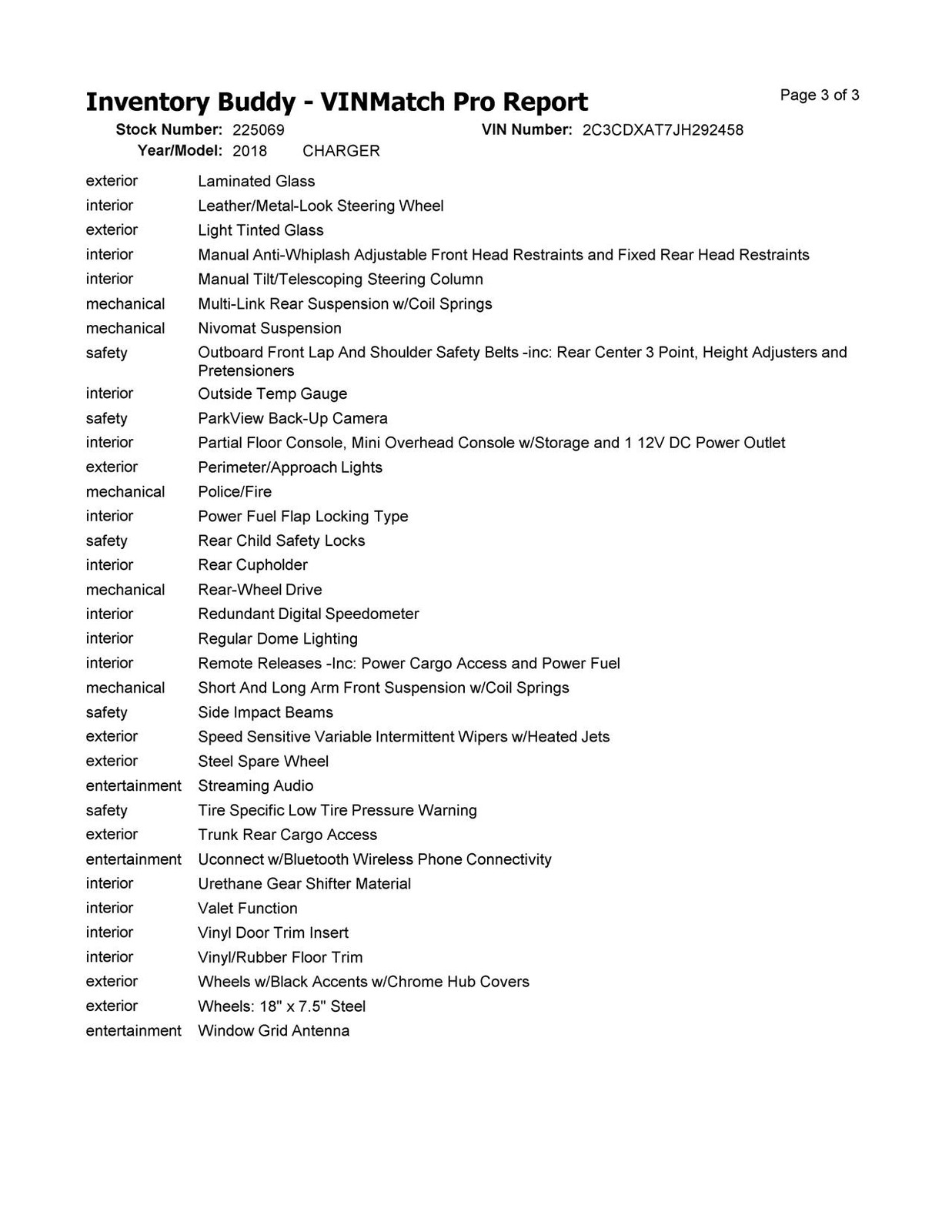 Inventory Buddy - VINMatch Pro Report

Page 3 of 3

Stock Number: 225069
VIN Number: 2C3CDXAT7JH292458
Year/Model: 2018 CHARGER

| | |
|---|---|
| exterior | Laminated Glass |
| interior | Leather/Metal-Look Steering Wheel |
| exterior | Light Tinted Glass |
| interior | Manual Anti-Whiplash Adjustable Front Head Restraints and Fixed Rear Head Restraints |
| interior | Manual Tilt/Telescoping Steering Column |
| mechanical | Multi-Link Rear Suspension w/Coil Springs |
| mechanical | Nivomat Suspension |
| safety | Outboard Front Lap And Shoulder Safety Belts -inc: Rear Center 3 Point, Height Adjusters and Pretensioners |
| interior | Outside Temp Gauge |
| safety | ParkView Back-Up Camera |
| interior | Partial Floor Console, Mini Overhead Console w/Storage and 1 12V DC Power Outlet |
| exterior | Perimeter/Approach Lights |
| mechanical | Police/Fire |
| interior | Power Fuel Flap Locking Type |
| safety | Rear Child Safety Locks |
| interior | Rear Cupholder |
| mechanical | Rear-Wheel Drive |
| interior | Redundant Digital Speedometer |
| interior | Regular Dome Lighting |
| interior | Remote Releases -Inc: Power Cargo Access and Power Fuel |
| mechanical | Short And Long Arm Front Suspension w/Coil Springs |
| safety | Side Impact Beams |
| exterior | Speed Sensitive Variable Intermittent Wipers w/Heated Jets |
| exterior | Steel Spare Wheel |
| entertainment | Streaming Audio |
| safety | Tire Specific Low Tire Pressure Warning |
| exterior | Trunk Rear Cargo Access |
| entertainment | Uconnect w/Bluetooth Wireless Phone Connectivity |
| interior | Urethane Gear Shifter Material |
| interior | Valet Function |
| interior | Vinyl Door Trim Insert |
| interior | Vinyl/Rubber Floor Trim |
| exterior | Wheels w/Black Accents w/Chrome Hub Covers |
| exterior | Wheels: 18" x 7.5" Steel |
| entertainment | Window Grid Antenna |